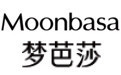 Moonbasa
梦芭莎